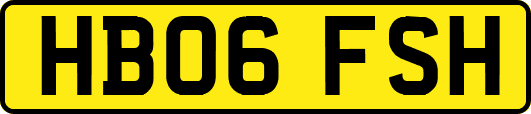 HB06 FSH